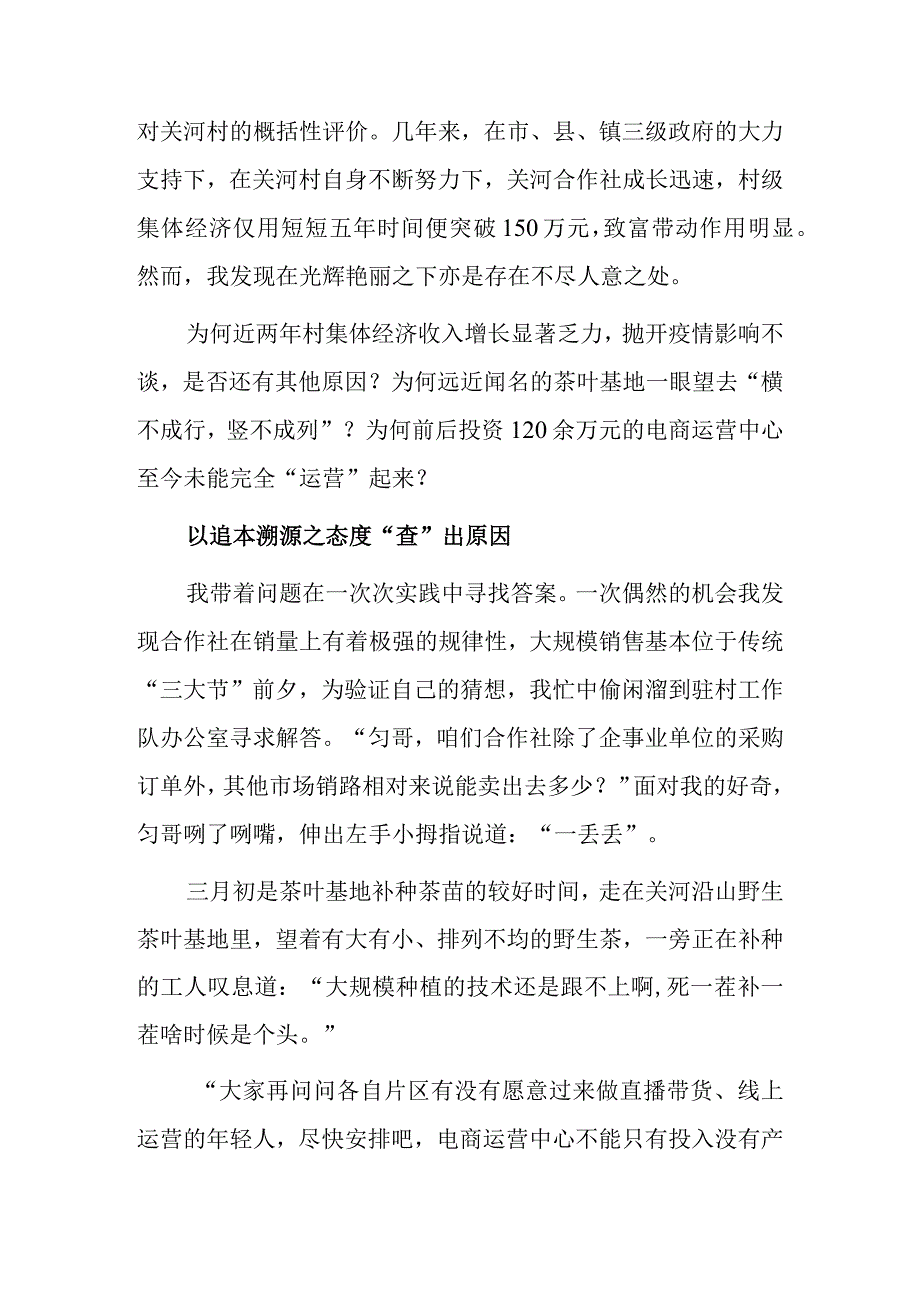 对关河村的概括性评价。几年来，在市、县、镇三级政府的大力支持下，在关河村自身不断努力下，关河合作社成长迅速，村级集体经济仅用短短五年时间便突破150万元，致富带动作用明显。然而，我发现在光辉艳丽之下亦是存在不尽人意之处。

为何近两年村集体经济收入增长显著乏力，抛开疫情影响不谈，是否还有其他原因？为何远近闻名的茶叶基地一眼望去“横不成行，竖不成列”？为何前后投资120余万元的电商运营中心至今未能完全“运营”起来？

以追本溯源之态度“查”出原因

我带着问题在一次次实践中寻找答案。一次偶然的机会我发现合作社在销量上有着极强的规律性，大规模销售基本位于传统“三大节”前夕，为验证自己的猜想，我忙中偷闲溜到驻村工作队办公室寻求解答。“匀哥，咱们合作社除了企事业单位的采购订单外，其他市场销路相对来说能卖出去多少？”面对我的好奇，匀哥咧了咧嘴，伸出左手小拇指说道：“一丢丢”。

三月初是茶叶基地补种茶苗的较好时间，走在关河沿山野生茶叶基地里，望着有大有小、排列不均的野生茶，一旁正在补种的工人叹息道：“大规模种植的技术还是跟不上啊,死一茬补一茬啥时候是个头。”

“大家再问问各自片区有没有愿意过来做直播带货、线上运营的年轻人，尽快安排吧，电商运营中心不能只有投入没有产